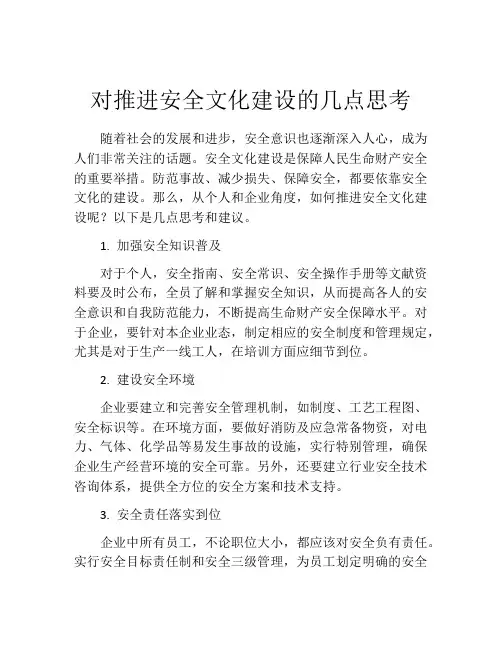 对推进安全文化建设的几点思考

随着社会的发展和进步，安全意识也逐渐深入人心，成为人们非常关注的话题。安全文化建设是保障人民生命财产安全的重要举措。防范事故、减少损失、保障安全，都要依靠安全文化的建设。那么，从个人和企业角度，如何推进安全文化建设呢？以下是几点思考和建议。

1. 加强安全知识普及

对于个人，安全指南、安全常识、安全操作手册等文献资料要及时公布，全员了解和掌握安全知识，从而提高各人的安全意识和自我防范能力，不断提高生命财产安全保障水平。对于企业，要针对本企业业态，制定相应的安全制度和管理规定，尤其是对于生产一线工人，在培训方面应细节到位。

2. 建设安全环境

企业要建立和完善安全管理机制，如制度、工艺工程图、安全标识等。在环境方面，要做好消防及应急常备物资，对电力、气体、化学品等易发生事故的设施，实行特别管理，确保企业生产经营环境的安全可靠。另外，还要建立行业安全技术咨询体系，提供全方位的安全方案和技术支持。

3. 安全责任落实到位

企业中所有员工，不论职位大小，都应该对安全负有责任。实行安全目标责任制和安全三级管理，为员工划定明确的安全